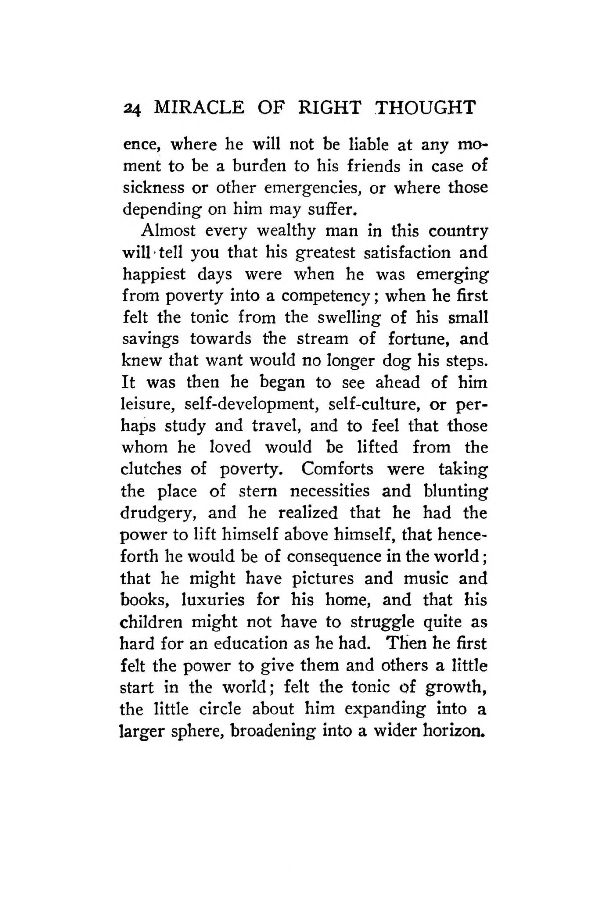 24 MIRACLE OF RIGHT THOUGHT

ence, where he will not be liable at any moment to be a burden to his friends in case of sickness or other emergencies, or where those depending on him may suffer.

Almost every wealthy man in this country will tell you that his greatest satisfaction and happiest days were when he was emerging from poverty into a competency; when he first felt the tonic from the swelling of his small savings towards the stream of fortune, and knew that want would no longer dog his steps. It was then he began to see ahead of him leisure, self-development, self-culture, or perhaps study and travel, and to feel that those whom he loved would be lifted from the clutches of poverty. Comforts were taking the place of stern necessities and blunting drudgery, and he realized that he had the power to lift himself above himself, that henceforth he would be of consequence in the world; that he might have pictures and music and books, luxuries for his home, and that his children might not have to struggle quite as hard for an education as he had. Then he first felt the power to give them and others a little start in the world; felt the tonic of growth, the little circle about him expanding into a larger sphere, broadening into a wider horizon.